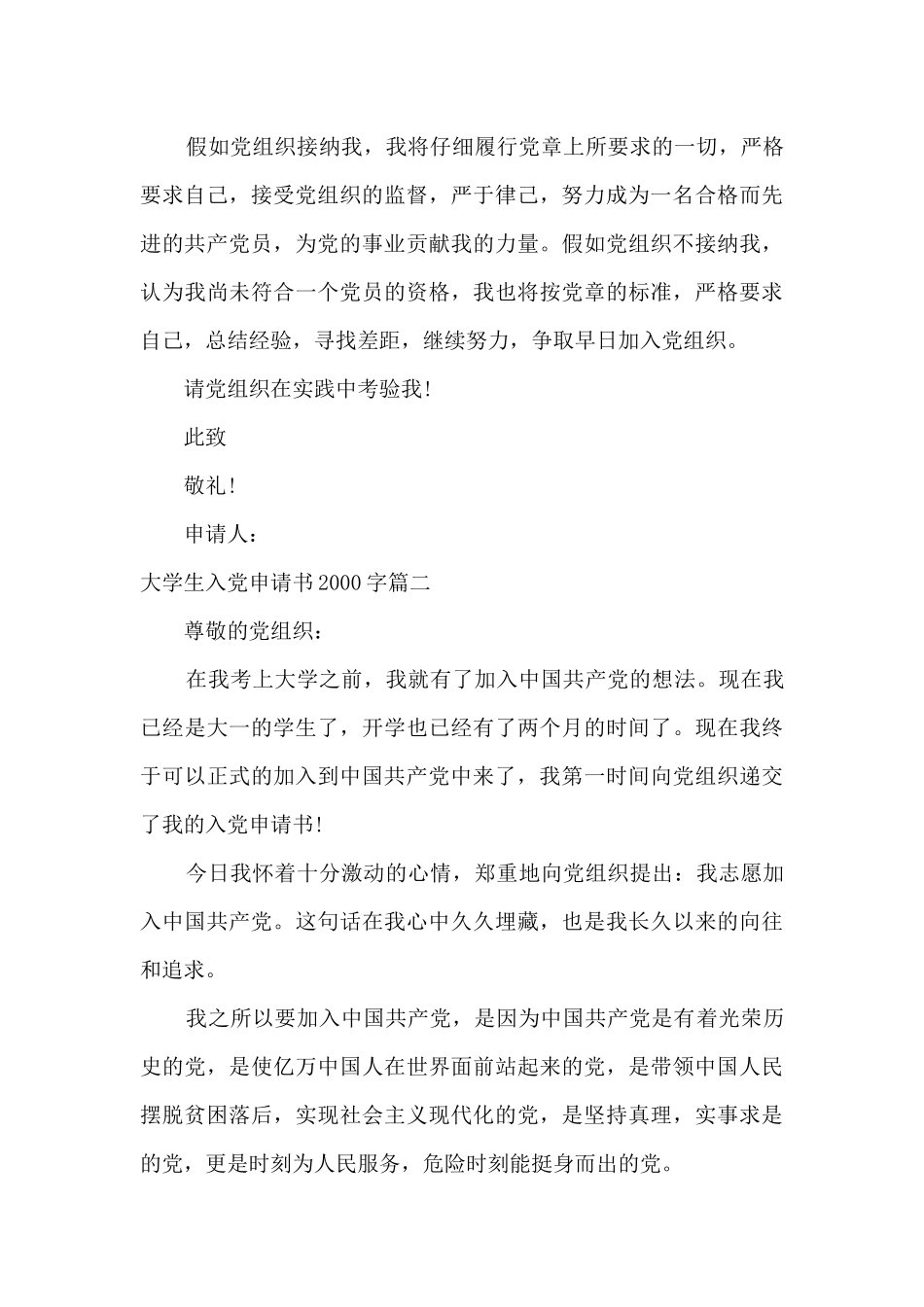 假如党组织接纳我，我将仔细履行党章上所要求的一切，严格要求自己，接受党组织的监督，严于律己，努力成为一名合格而先进的共产党员，为党的事业贡献我的力量。假如党组织不接纳我，认为我尚未符合一个党员的资格，我也将按党章的标准，严格要求自己，总结经验，寻找差距，继续努力，争取早日加入党组织。

请党组织在实践中考验我!

此致

敬礼!

申请人：

大学生入党申请书2000字篇二

尊敬的党组织：

在我考上大学之前，我就有了加入中国共产党的想法。现在我已经是大一的学生了，开学也已经有了两个月的时间了。现在我终于可以正式的加入到中国共产党中来了，我第一时间向党组织递交了我的入党申请书!

今日我怀着十分激动的心情，郑重地向党组织提出：我志愿加入中国共产党。这句话在我心中久久埋藏，也是我长久以来的向往和追求。

我之所以要加入中国共产党，是因为中国共产党是有着光荣历史的党，是使亿万中国人在世界面前站起来的党，是带领中国人民摆脱贫困落后，实现社会主义现代化的党，是坚持真理，实事求是的党，更是时刻为人民服务，危险时刻能挺身而出的党。